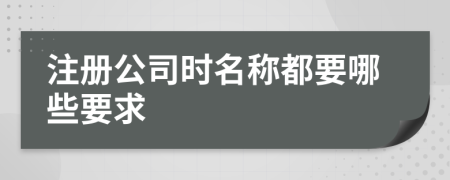 注册公司时名称都要哪些要求